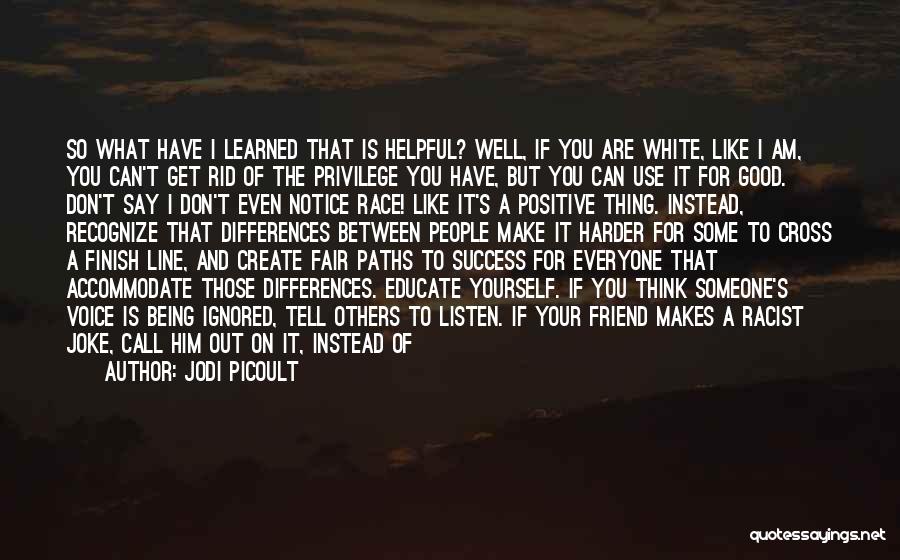 SO WHAT HAVE I LEARNED THAT IS HELPFUL? WELL, IF YOU ARE WHITE, LIKE I AM, YOU CAN'T GET RID OF THE PRIVILEGE YOU HAVE, BUT YOU CAN USE IT FOR GOOD. DON'T SAY I DON'T EVEN NOTICE RACE! LIKE IT'S A POSITIVE THING. INSTEAD, RECOGNIZE THAT DIFFERENCES BETWEEN PEOPLE MAKE IT HARDER FOR SOME TO CROSS A FINISH LINE, AND CREATE FAIR PATHS TO SUCCESS FOR EVERYONE THAT ACCOMMODATE THOSE DIFFERENCES. EDUCATE YOURSELF. IF YOU THINK SOMEONE'S VOICE IS BEING IGNORED, TELL OTHERS TO LISTEN. IF YOUR FRIEND MAKES A RACIST JOKE, CALL HIM OUT ON IT, INSTEAD OF

AUTHOR: JODI PICOULT

quotessayings.net